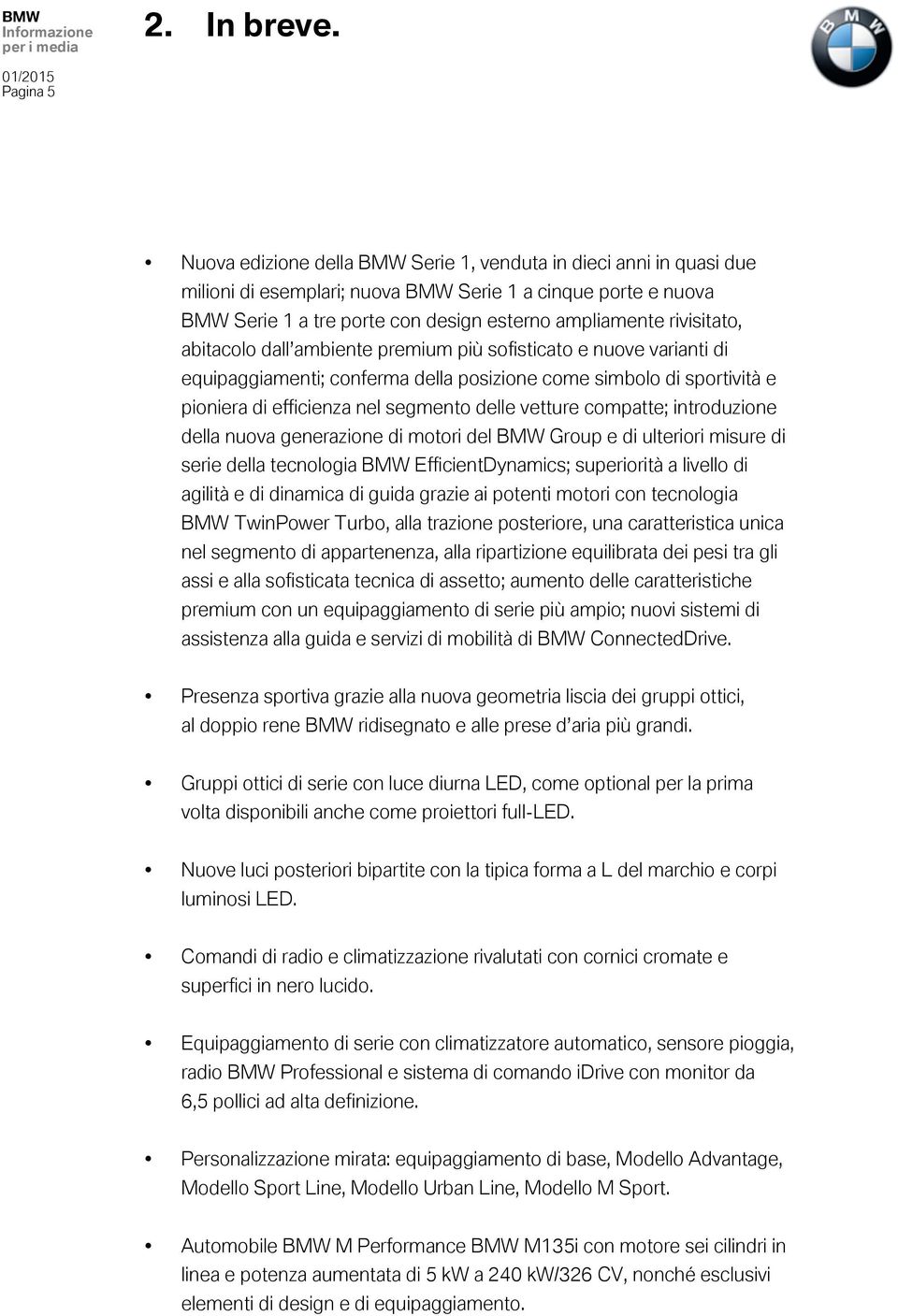 BMW
Informazione per i media

01/2015
Pagina 5

2. In breve.

BMW

• Nuova edizione della BMW Serie 1, venduta in dieci anni in quasi due milioni di esemplari; nuova BMW Serie 1 a cinque porte e nuova BMW Serie 1 a tre porte con design esterno ampliamente rivisitato, abitacolo dall'ambiente premium più sofisticato e nuove varianti di equipaggiamenti; conferma della posizione come simbolo di sportività e pioniera di efficienza nel segmento delle vetture compatte; introduzione della nuova generazione di motori del BMW Group e di ulteriori misure di serie della tecnologia BMW EfficientDynamics; superiorità a livello di agilità e di dinamica di guida grazie ai potenti motori con tecnologia BMW TwinPower Turbo, alla trazione posteriore, una caratteristica unica nel segmento di appartenenza, alla ripartizione equilibrata dei pesi tra gli assi e alla sofisticata tecnica di assetto; aumento delle caratteristiche premium con un equipaggiamento di serie più ampio; nuovi sistemi di assistenza alla guida e servizi di mobilità di BMW ConnectedDrive.

• Presenza sportiva grazie alla nuova geometria liscia dei gruppi ottici, al doppio rene BMW ridisegnato e alle prese d'aria più grandi.

• Gruppi ottici di serie con luce diurna LED, come optional per la prima volta disponibili anche come proiettori full-LED.

• Nuove luci posteriori bipartite con la tipica forma a L del marchio e corpi luminosi LED.

• Comandi di radio e climatizzazione rivalutati con cornici cromate e superfici in nero lucido.

• Equipaggiamento di serie con climatizzatore automatico, sensore pioggia, radio BMW Professional e sistema di comando iDrive con monitor da 6,5 pollici ad alta definizione.

• Personalizzazione mirata: equipaggiamento di base, Modello Advantage, Modello Sport Line, Modello Urban Line, Modello M Sport.

• Automobile BMW M Performance BMW M135i con motore sei cilindri in linea e potenza aumentata di 5 kW a 240 kW/326 CV, nonché esclusivi elementi di design e di equipaggiamento.